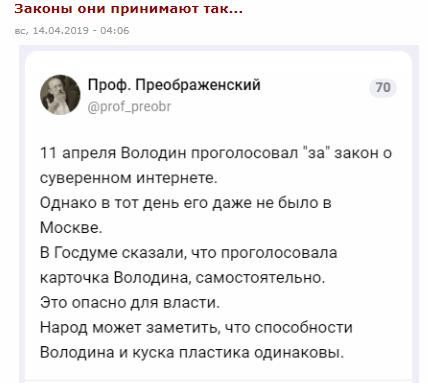 Законы они принимают так...

вс, 14.04.2019 - 04:06

Проф. Преображенский
@prof_preobr

70

11 апреля Володин проголосовал "за" закон о суверенном интернете.
Однако в тот день его даже не было в Москве.
В Госдуме сказали, что проголосовала карточка Володина, самостоятельно.
Это опасно для власти.
Народ может заметить, что способности Володина и куска пластика одинаковы.